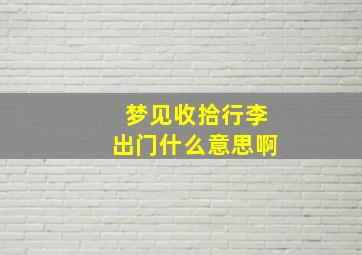 梦见收拾行李
出门什么意思啊